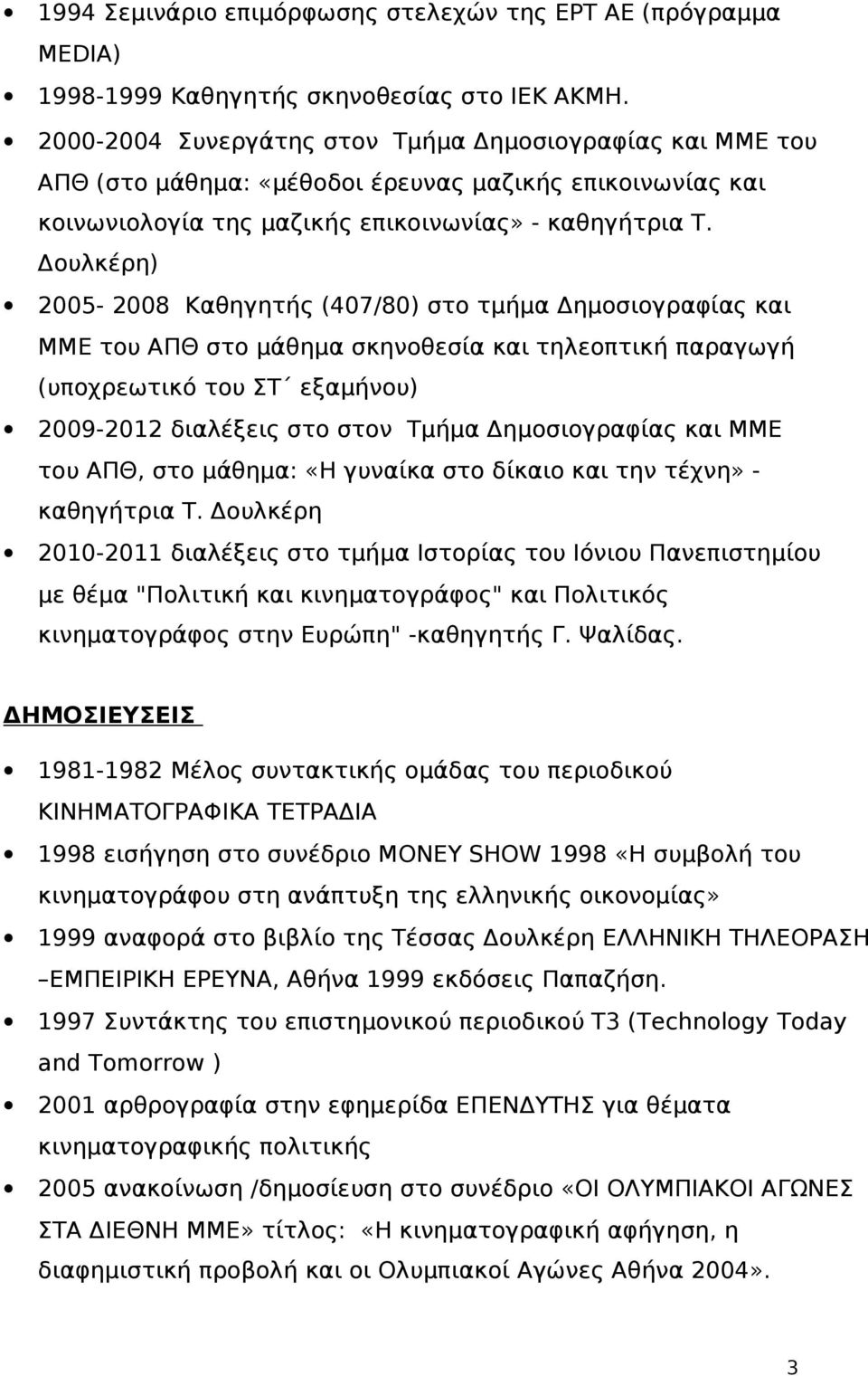 • 1994 Σεμινάριο επιμόρφωσης στελεχών της ΕΡΤ ΑΕ (πρόγραμμα MEDIA)

• 1998-1999 Καθηγητής σκηνοθεσίας στο ΙΕΚ ΑΚΜΗ.

• 2000-2004 Συνεργάτης στον Τμήμα Δημοσιογραφίας και ΜΜΕ του ΑΠΘ (στο μάθημα: «μέθοδοι έρευνας μαζικής επικοινωνίας και κοινωνιολογία της μαζικής επικοινωνίας» - καθηγήτρια Τ. Δουλκέρη)

• 2005- 2008 Καθηγητής (407/80) στο τμήμα Δημοσιογραφίας και ΜΜΕ του ΑΠΘ στο μάθημα σκηνοθεσία και τηλεοπτική παραγωγή (υποχρεωτικό του ΣΤ΄ εξαμήνου)

• 2009-2012 διαλέξεις στο στον Τμήμα Δημοσιογραφίας και ΜΜΕ του ΑΠΘ, στο μάθημα: «Η γυναίκα στο δίκαιο και την τέχνη» - καθηγήτρια Τ. Δουλκέρη

• 2010-2011 διαλέξεις στο τμήμα Ιστορίας του Ιόνιου Πανεπιστημίου με θέμα "Πολιτική και κινηματογράφος" και Πολιτικός κινηματογράφος στην Ευρώπη" -καθηγητής Γ. Ψαλίδας.

ΔΗΜΟΣΙΕΥΣΕΙΣ

• 1981-1982 Μέλος συντακτικής ομάδας του περιοδικού ΚΙΝΗΜΑΤΟΓΡΑΦΙΚΑ ΤΕΤΡΑΔΙΑ

• 1998 εισήγηση στο συνέδριο MONEY SHOW 1998 «Η συμβολή του κινηματογράφου στη ανάπτυξη της ελληνικής οικονομίας»

• 1999 αναφορά στο βιβλίο της Τέσσας Δουλκέρη ΕΛΛΗΝΙΚΗ ΤΗΛΕΟΡΑΣΗ –ΕΜΠΕΙΡΙΚΗ ΕΡΕΥΝΑ, Αθήνα 1999 εκδόσεις Παπαζήση.

• 1997 Συντάκτης του επιστημονικού περιοδικού Τ3 (Technology Today and Tomorrow )

• 2001 αρθρογραφία στην εφημερίδα ΕΠΕΝΔΥΤΗΣ για θέματα κινηματογραφικής πολιτικής

• 2005 ανακοίνωση /δημοσίευση στο συνέδριο «ΟΙ ΟΛΥΜΠΙΑΚΟΙ ΑΓΩΝΕΣ ΣΤΑ ΔΙΕΘΝΗ ΜΜΕ» τίτλος: «Η κινηματογραφική αφήγηση, η διαφημιστική προβολή και οι Ολυμπιακοί Αγώνες Αθήνα 2004».

3